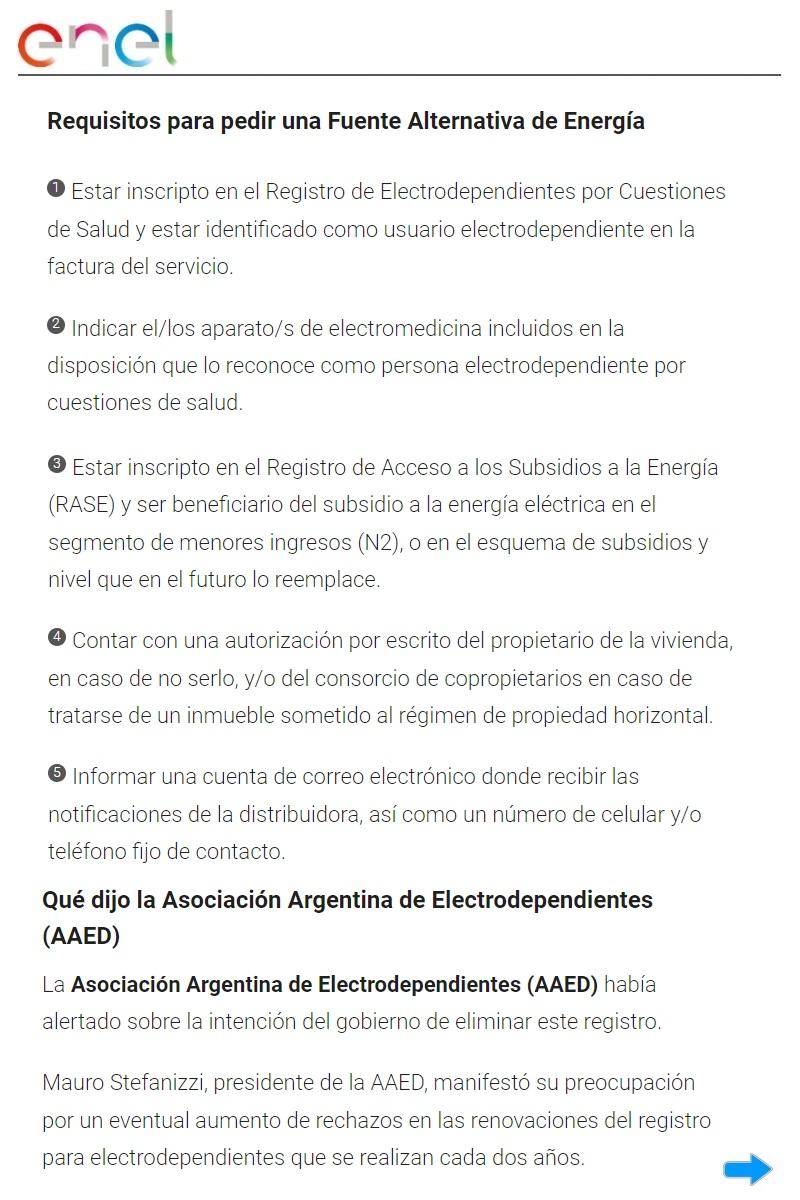 enel

Requisitos para pedir una Fuente Alternativa de Energía

❶ Estar inscripto en el Registro de Electrodependientes por Cuestiones de Salud y estar identificado como usuario electrodependiente en la factura del servicio.

❷ Indicar el/los aparato/s de electromedicina incluidos en la disposición que lo reconoce como persona electrodependiente por cuestiones de salud.

❸ Estar inscripto en el Registro de Acceso a los Subsidios a la Energía (RASE) y ser beneficiario del subsidio a la energía eléctrica en el segmento de menores ingresos (N2), o en el esquema de subsidios y nivel que en el futuro lo reemplace.

❹ Contar con una autorización por escrito del propietario de la vivienda, en caso de no serlo, y/o del consorcio de copropietarios en caso de tratarse de un inmueble sometido al régimen de propiedad horizontal.

❺ Informar una cuenta de correo electrónico donde recibir las notificaciones de la distribuidora, así como un número de celular y/o teléfono fijo de contacto.

Qué dijo la Asociación Argentina de Electrodependientes (AAED)

La Asociación Argentina de Electrodependientes (AAED) había alertado sobre la intención del gobierno de eliminar este registro.

Mauro Stefanizzi, presidente de la AAED, manifestó su preocupación por un eventual aumento de rechazos en las renovaciones del registro para electrodependientes que se realizan cada dos años.